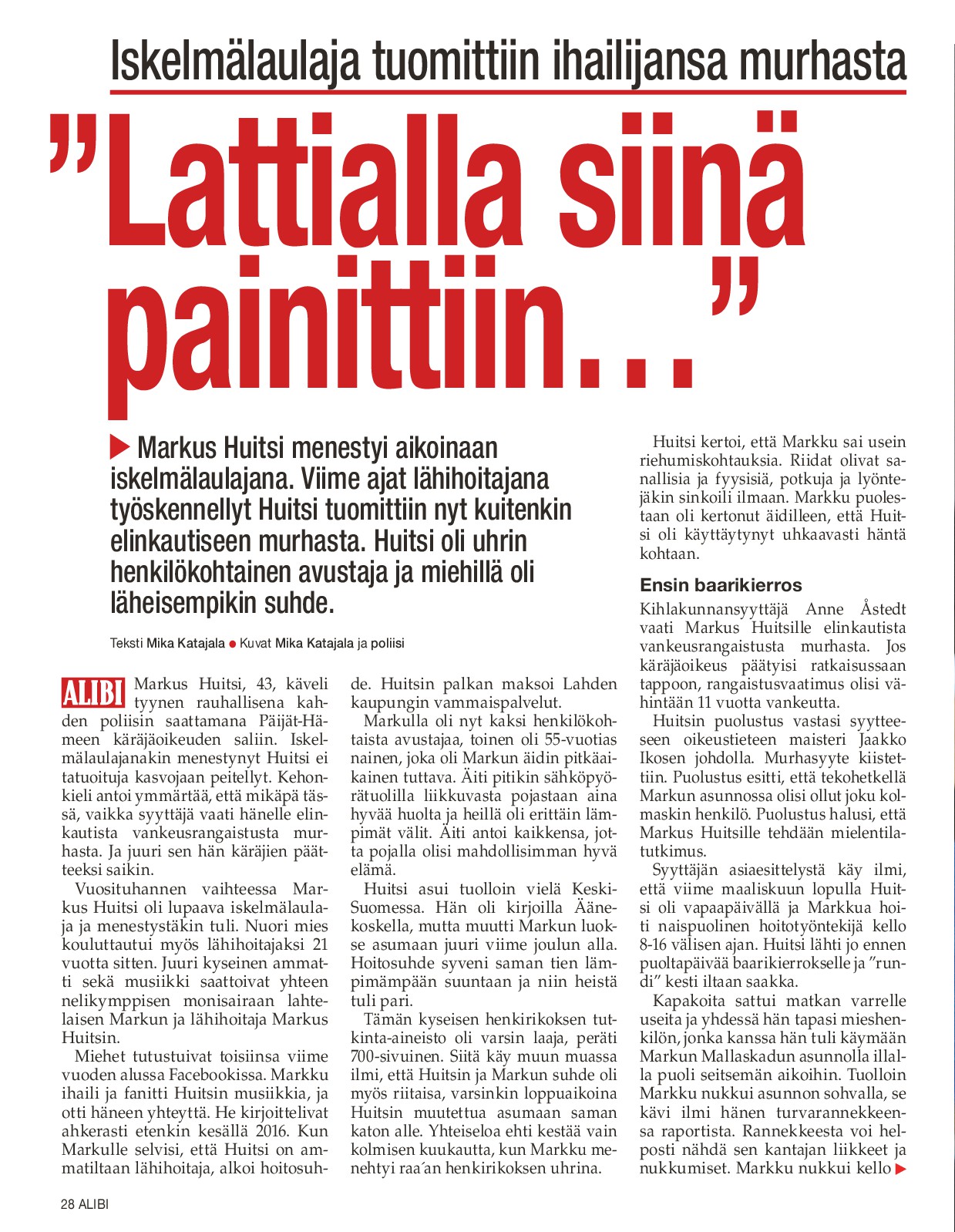 Iskelmälaulaja tuomittiin ihailijansa murhasta

”Lattialla siinä painittiin...”

Markus Huitsi menestyi aikoinaan iskelmälaulajana. Viime ajat lähihoitajana työskennellyt Huitsi tuomittiin nyt kuitenkin elinkautiseen murhasta. Huitsi oli uhrin henkilökohtainen avustaja ja miehillä oli läheisempikin suhde.

Teksti Mika Katajala ● Kuvat Mika Katajala ja poliisi

ALIBI Markus Huitsi, 43, käveli tyynen rauhallisena kahden poliisin saattamana Päijät-Hämeen käräjäoikeuden saliin. Iskelmälaulajanakin menestynyt Huitsi ei tatuoituja kasvojaan peitellyt. Kehonkieli antoi ymmärtää, että mikäpä tässä, vaikka syyttäjä vaati hänelle elinkautista vankeusrangaistusta murhasta. Ja juuri sen hän käräjien päätteeksi saikin.

Vuosituhannen vaihteessa Markus Huitsi oli lupaava iskelmälaulaja ja menestystäkin tuli. Nuori mies kouluttautui myös lähihoitajaksi 21 vuotta sitten. Juuri kyseinen ammatti sekä musiikki saattoivat yhteen nelikymppisen monisairaan lahtelaisen Markun ja lähihoitaja Markus Huitsin.

Miehet tutustuivat toisiinsa viime vuoden alussa Facebookissa. Markku ihaili ja fanitti Huitsin musiikkia, ja otti häneen yhteyttä. He kirjoittelivat ahkerasti etenkin kesällä 2016. Kun Markulle selvisi, että Huitsi on ammatiltaan lähihoitaja, alkoi hoitosuhde. Huitsin palkan maksoi Lahden kaupungin vammaispalvelut.

Markulla oli nyt kaksi henkilökohtaista avustajaa, toinen oli 55-vuotias nainen, joka oli Markun äidin pitkäaikainen tuttava. Äiti pitikin sähköpyörätuolilla liikkuvasta pojastaan aina hyvää huolta ja heillä oli erittäin lämpimät välit. Äiti antoi kaikkensa, jotta pojalla olisi mahdollisimman hyvä elämä.

Huitsi asui tuolloin vielä Keski-Suomessa. Hän oli kirjoilla Äänekoskella, mutta muutti Markun luokse asumaan juuri viime joulun alla. Hoitosuhde syveni saman tien lämpimämpään suuntaan ja niin heistä tuli pari.

Tämän kyseisen henkirikoksen tutkinta-aineisto oli varsin laaja, peräti 700-sivuinen. Siitä käy muun muassa ilmi, että Huitsin ja Markun suhde oli myös riitaisa, varsinkin loppuaikoina Huitsin muutettua asumaan saman katon alle. Yhteiseloa ehti kestää vain kolmisen kuukautta, kun Markku menehtyi raa´an henkirikoksen uhrina.

Huitsi kertoi, että Markku sai usein riehumiskohtauksia. Riidat olivat sanallisia ja fyysisiä, potkuja ja lyöntejäkin sinkoili ilmaan. Markku puolestaan oli kertonut äidilleen, että Huitsi oli käyttäytynyt uhkaavasti häntä kohtaan.

Ensin baarikierros

Kihlakunnansyyttäjä Anne Åstedt vaati Markus Huitsille elinkautista vankeusrangaistusta murhasta. Jos käräjäoikeus päätyisi ratkaisussaan tappoon, rangaistusvaatimus olisi vähintään 11 vuotta vankeutta.

Huitsin puolustus vastasi syytteeseen oikeustieteen maisteri Jaakko Ikosen johdolla. Murhasyyte kiistettiin. Puolustus esitti, että tekohetkellä Markun asunnossa olisi ollut joku kolmaskin henkilö. Puolustus halusi, että Markus Huitsille tehdään mielentilatutkimus.

Syyttäjän asiaesittelystä käy ilmi, että viime maaliskuun lopulla Huitsi oli vapaapäivällä ja Markkua hoiti naispuolinen hoitotyöntekijä kello 8-16 välisen ajan. Huitsi lähti jo ennen puoltapäivää baarikierrokselle ja ”rundi” kesti iltaan saakka.

Kapakoita sattui matkan varrelle useita ja yhdessä hän tapasi mieshenkilön, jonka kanssa hän tuli käymään Markun Mallaskadun asunnolla illalla puoli seitsemän aikoihin. Tuolloin Markku nukkui asunnon sohvalla, se kävi ilmi hänen turvarannekkeensa raportista. Rannekkeesta voi helposti nähdä sen kantajan liikkeet ja nukkumiset. Markku nukkui kello

28 ALIBI